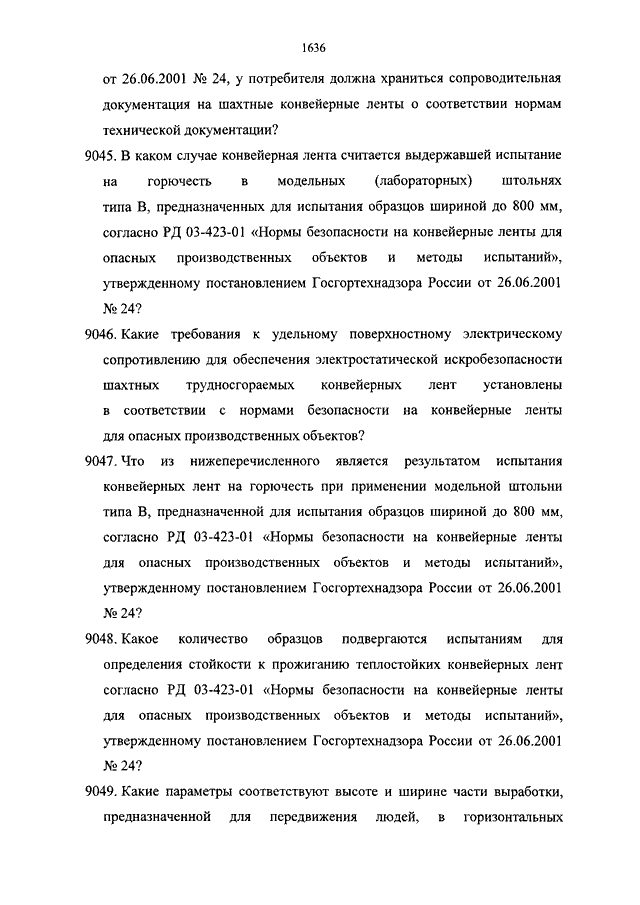 1636

от 26.06.2001 № 24, у потребителя должна храниться сопроводительная документация на шахтные конвейерные ленты о соответствии нормам технической документации?

9045. В каком случае конвейерная лента считается выдержавшей испытание на горючесть в модельных (лабораторных) штольнях типа В, предназначенных для испытания образцов шириной до 800 мм, согласно РД 03-423-01 «Нормы безопасности на конвейерные ленты для опасных производственных объектов и методы испытаний», утвержденному постановлением Госгортехнадзора России от 26.06.2001 № 24?

9046. Какие требования к удельному поверхностному электрическому сопротивлению для обеспечения электростатической искробезопасности шахтных трудносгораемых конвейерных лент установлены в соответствии с нормами безопасности на конвейерные ленты для опасных производственных объектов?

9047. Что из нижеперечисленного является результатом испытания конвейерных лент на горючесть при применении модельной штольни типа В, предназначенной для испытания образцов шириной до 800 мм, согласно РД 03-423-01 «Нормы безопасности на конвейерные ленты для опасных производственных объектов и методы испытаний», утвержденному постановлением Госгортехнадзора России от 26.06.2001 № 24?

9048. Какое количество образцов подвергаются испытаниям для определения стойкости к прожиганию теплостойких конвейерных лент согласно РД 03-423-01 «Нормы безопасности на конвейерные ленты для опасных производственных объектов и методы испытаний», утвержденному постановлением Госгортехнадзора России от 26.06.2001 № 24?

9049. Какие параметры соответствуют высоте и ширине части выработки, предназначенной для передвижения людей, в горизонтальных